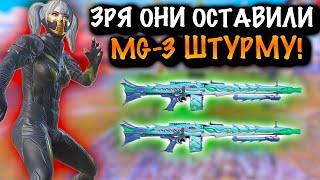 ЗРЯ ОНИ ОСТАВИЛИ
MG-3 ШТУРМУ!